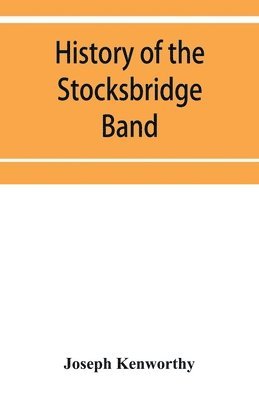 History of the Stocksbridge Band

Joseph Kenworthy